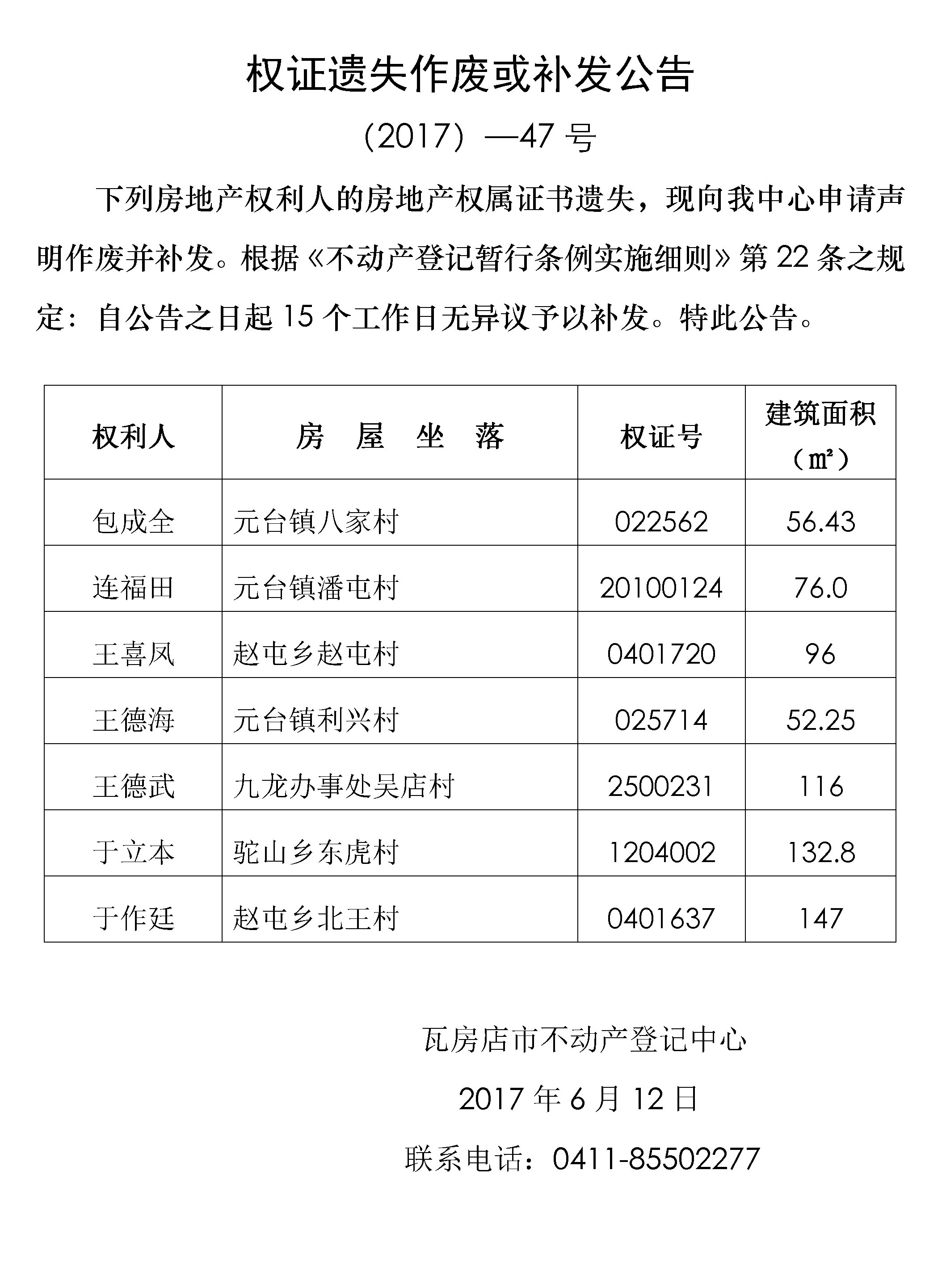 权证遗失作废或补发公告

（2017）—47 号

下列房地产权利人的房地产权属证书遗失，现向我中心申请声明作废并补发。根据《不动产登记暂行条例实施细则》第 22 条之规定：自公告之日起 15 个工作日无异议予以补发。特此公告。

| 权利人 | 房　屋　坐　落 | 权证号 | 建筑面积（㎡） |
|---|---|---|---|
| 包成全 | 元台镇八家村 | 022562 | 56.43 |
| 连福田 | 元台镇潘屯村 | 20100124 | 76.0 |
| 王喜凤 | 赵屯乡赵屯村 | 0401720 | 96 |
| 王德海 | 元台镇利兴村 | 025714 | 52.25 |
| 王德武 | 九龙办事处吴店村 | 2500231 | 116 |
| 于立本 | 驼山乡东虎村 | 1204002 | 132.8 |
| 于作廷 | 赵屯乡北王村 | 0401637 | 147 |

瓦房店市不动产登记中心

2017 年 6 月 12 日

联系电话：0411-85502277